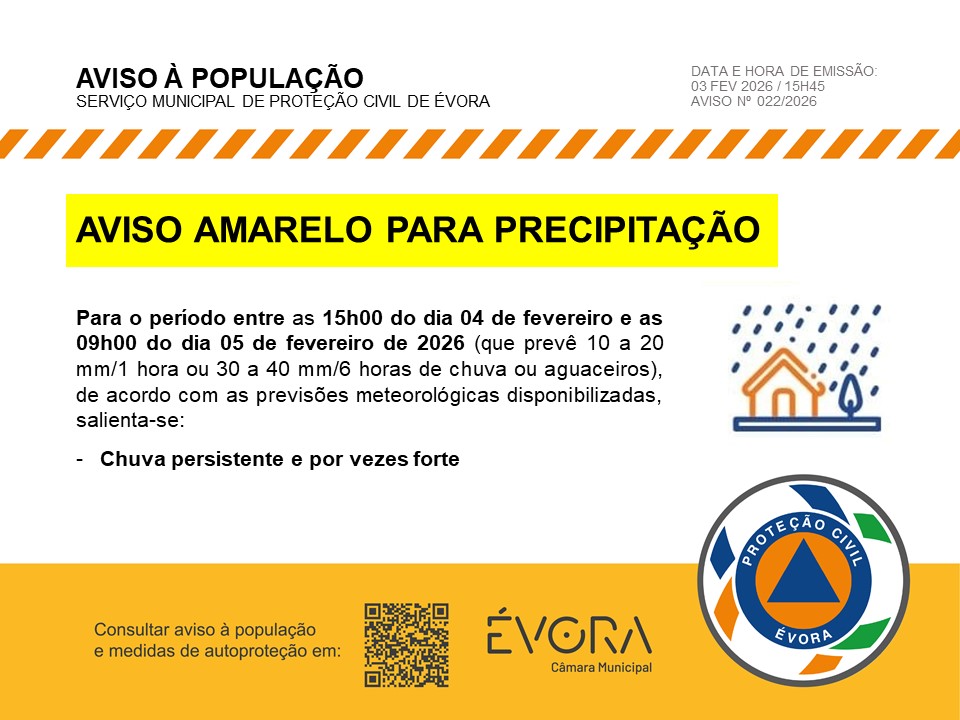 AVISO À POPULAÇÃO
SERVIÇO MUNICIPAL DE PROTEÇÃO CIVIL DE ÉVORA

DATA E HORA DE EMISSÃO:
03 FEV 2026 / 15H45
AVISO Nº 022/2026

AVISO AMARELO PARA PRECIPITAÇÃO

Para o período entre as 15h00 do dia 04 de fevereiro e as 09h00 do dia 05 de fevereiro de 2026 (que prevê 10 a 20 mm/1 hora ou 30 a 40 mm/6 horas de chuva ou aguaceiros), de acordo com as previsões meteorológicas disponibilizadas, salienta-se:

- Chuva persistente e por vezes forte

PROTEÇÃO CIVIL
ÉVORA

Consultar aviso à população e medidas de autoproteção em:

ÉVORA
Câmara Municipal